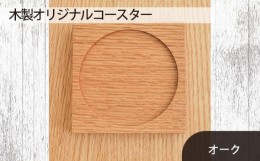 木製オリジナルコースター

オーク